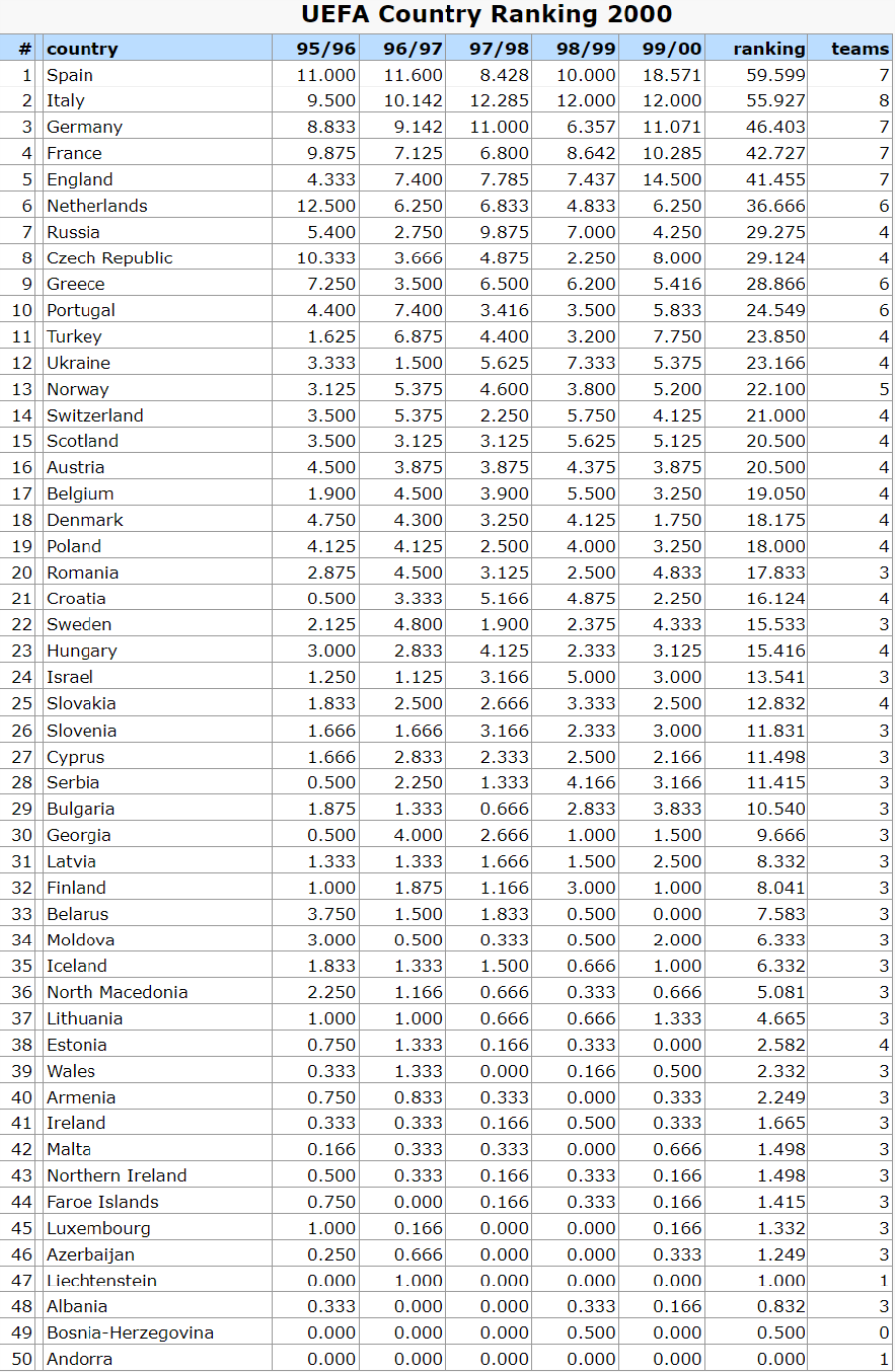 UEFA Country Ranking 2000

| # | country | 95/96 | 96/97 | 97/98 | 98/99 | 99/00 | ranking | teams |
|---|---|---|---|---|---|---|---|---|
| 1 | Spain | 11.000 | 11.600 | 8.428 | 10.000 | 18.571 | 59.599 | 7 |
| 2 | Italy | 9.500 | 10.142 | 12.285 | 12.000 | 12.000 | 55.927 | 8 |
| 3 | Germany | 8.833 | 9.142 | 11.000 | 6.357 | 11.071 | 46.403 | 7 |
| 4 | France | 9.875 | 7.125 | 6.800 | 8.642 | 10.285 | 42.727 | 7 |
| 5 | England | 4.333 | 7.400 | 7.785 | 7.437 | 14.500 | 41.455 | 7 |
| 6 | Netherlands | 12.500 | 6.250 | 6.833 | 4.833 | 6.250 | 36.666 | 6 |
| 7 | Russia | 5.400 | 2.750 | 9.875 | 7.000 | 4.250 | 29.275 | 4 |
| 8 | Czech Republic | 10.333 | 3.666 | 4.875 | 2.250 | 8.000 | 29.124 | 4 |
| 9 | Greece | 7.250 | 3.500 | 6.500 | 6.200 | 5.416 | 28.866 | 6 |
| 10 | Portugal | 4.400 | 7.400 | 3.416 | 3.500 | 5.833 | 24.549 | 6 |
| 11 | Turkey | 1.625 | 6.875 | 4.400 | 3.200 | 7.750 | 23.850 | 4 |
| 12 | Ukraine | 3.333 | 1.500 | 5.625 | 7.333 | 5.375 | 23.166 | 4 |
| 13 | Norway | 3.125 | 5.375 | 4.600 | 3.800 | 5.200 | 22.100 | 5 |
| 14 | Switzerland | 3.500 | 5.375 | 2.250 | 5.750 | 4.125 | 21.000 | 4 |
| 15 | Scotland | 3.500 | 3.125 | 3.125 | 5.625 | 5.125 | 20.500 | 4 |
| 16 | Austria | 4.500 | 3.875 | 3.875 | 4.375 | 3.875 | 20.500 | 4 |
| 17 | Belgium | 1.900 | 4.500 | 3.900 | 5.500 | 3.250 | 19.050 | 4 |
| 18 | Denmark | 4.750 | 4.300 | 3.250 | 4.125 | 1.750 | 18.175 | 4 |
| 19 | Poland | 4.125 | 4.125 | 2.500 | 4.000 | 3.250 | 18.000 | 4 |
| 20 | Romania | 2.875 | 4.500 | 3.125 | 2.500 | 4.833 | 17.833 | 3 |
| 21 | Croatia | 0.500 | 3.333 | 5.166 | 4.875 | 2.250 | 16.124 | 4 |
| 22 | Sweden | 2.125 | 4.800 | 1.900 | 2.375 | 4.333 | 15.533 | 3 |
| 23 | Hungary | 3.000 | 2.833 | 4.125 | 2.333 | 3.125 | 15.416 | 4 |
| 24 | Israel | 1.250 | 1.125 | 3.166 | 5.000 | 3.000 | 13.541 | 3 |
| 25 | Slovakia | 1.833 | 2.500 | 2.666 | 3.333 | 2.500 | 12.832 | 4 |
| 26 | Slovenia | 1.666 | 1.666 | 3.166 | 2.333 | 3.000 | 11.831 | 3 |
| 27 | Cyprus | 1.666 | 2.833 | 2.333 | 2.500 | 2.166 | 11.498 | 3 |
| 28 | Serbia | 0.500 | 2.250 | 1.333 | 4.166 | 3.166 | 11.415 | 3 |
| 29 | Bulgaria | 1.875 | 1.333 | 0.666 | 2.833 | 3.833 | 10.540 | 3 |
| 30 | Georgia | 0.500 | 4.000 | 2.666 | 1.000 | 1.500 | 9.666 | 3 |
| 31 | Latvia | 1.333 | 1.333 | 1.666 | 1.500 | 2.500 | 8.332 | 3 |
| 32 | Finland | 1.000 | 1.875 | 1.166 | 3.000 | 1.000 | 8.041 | 3 |
| 33 | Belarus | 3.750 | 1.500 | 1.833 | 0.500 | 0.000 | 7.583 | 3 |
| 34 | Moldova | 3.000 | 0.500 | 0.333 | 0.500 | 2.000 | 6.333 | 3 |
| 35 | Iceland | 1.833 | 1.333 | 1.500 | 0.666 | 1.000 | 6.332 | 3 |
| 36 | North Macedonia | 2.250 | 1.166 | 0.666 | 0.333 | 0.666 | 5.081 | 3 |
| 37 | Lithuania | 1.000 | 1.000 | 0.666 | 0.666 | 1.333 | 4.665 | 3 |
| 38 | Estonia | 0.750 | 1.333 | 0.166 | 0.333 | 0.000 | 2.582 | 4 |
| 39 | Wales | 0.333 | 1.333 | 0.000 | 0.166 | 0.500 | 2.332 | 3 |
| 40 | Armenia | 0.750 | 0.833 | 0.333 | 0.000 | 0.333 | 2.249 | 3 |
| 41 | Ireland | 0.333 | 0.333 | 0.166 | 0.500 | 0.333 | 1.665 | 3 |
| 42 | Malta | 0.166 | 0.333 | 0.333 | 0.000 | 0.666 | 1.498 | 3 |
| 43 | Northern Ireland | 0.500 | 0.333 | 0.166 | 0.333 | 0.166 | 1.498 | 3 |
| 44 | Faroe Islands | 0.750 | 0.000 | 0.166 | 0.333 | 0.166 | 1.415 | 3 |
| 45 | Luxembourg | 1.000 | 0.166 | 0.000 | 0.000 | 0.166 | 1.332 | 3 |
| 46 | Azerbaijan | 0.250 | 0.666 | 0.000 | 0.000 | 0.333 | 1.249 | 3 |
| 47 | Liechtenstein | 0.000 | 1.000 | 0.000 | 0.000 | 0.000 | 1.000 | 1 |
| 48 | Albania | 0.333 | 0.000 | 0.000 | 0.333 | 0.166 | 0.832 | 3 |
| 49 | Bosnia-Herzegovina | 0.000 | 0.000 | 0.000 | 0.500 | 0.000 | 0.500 | 0 |
| 50 | Andorra | 0.000 | 0.000 | 0.000 | 0.000 | 0.000 | 0.000 | 1 |